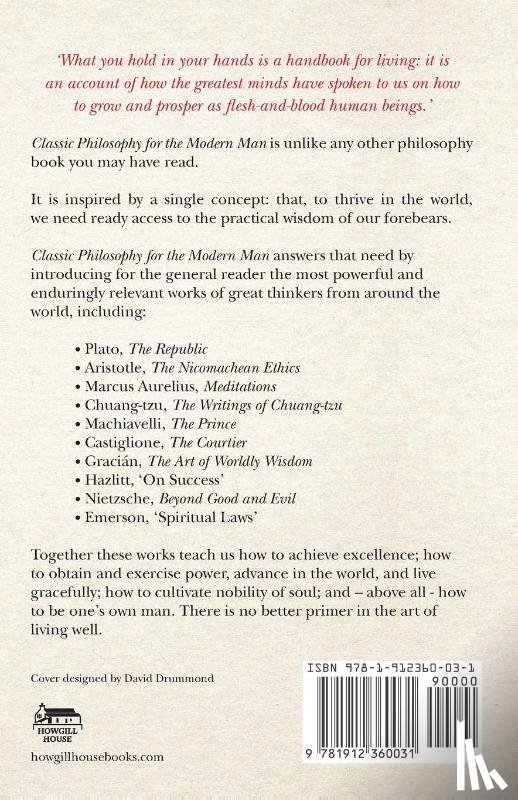 'What you hold in your hands is a handbook for living: it is an account of how the greatest minds have spoken to us on how to grow and prosper as flesh-and-blood human beings.'

Classic Philosophy for the Modern Man is unlike any other philosophy book you may have read.

It is inspired by a single concept: that, to thrive in the world, we need ready access to the practical wisdom of our forebears.

Classic Philosophy for the Modern Man answers that need by introducing for the general reader the most powerful and enduringly relevant works of great thinkers from around the world, including:

• Plato, The Republic
• Aristotle, The Nicomachean Ethics
• Marcus Aurelius, Meditations
• Chuang-tzu, The Writings of Chuang-tzu
• Machiavelli, The Prince
• Castiglione, The Courtier
• Gracián, The Art of Worldly Wisdom
• Hazlitt, 'On Success'
• Nietzsche, Beyond Good and Evil
• Emerson, 'Spiritual Laws'

Together these works teach us how to achieve excellence; how to obtain and exercise power, advance in the world, and live gracefully; how to cultivate nobility of soul; and – above all - how to be one's own man. There is no better primer in the art of living well.

Cover designed by David Drummond

HOWGILL HOUSE

howgillhousebooks.com

ISBN 978-1-912360-03-1

90000

9 781912 360031